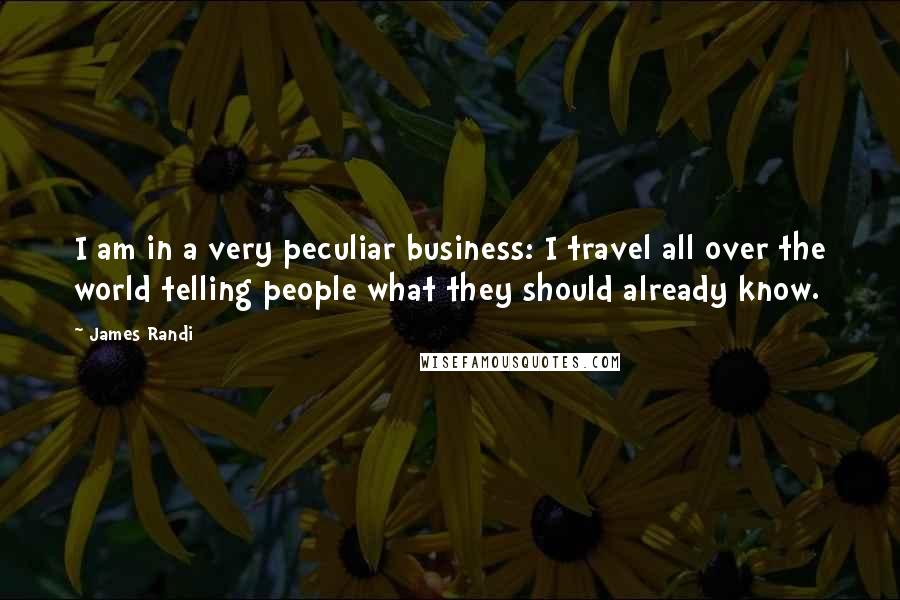 I am in a very peculiar business: I travel all over the world telling people what they should already know.

~ James Randi

WISEFAMOUSQUOTES.COM